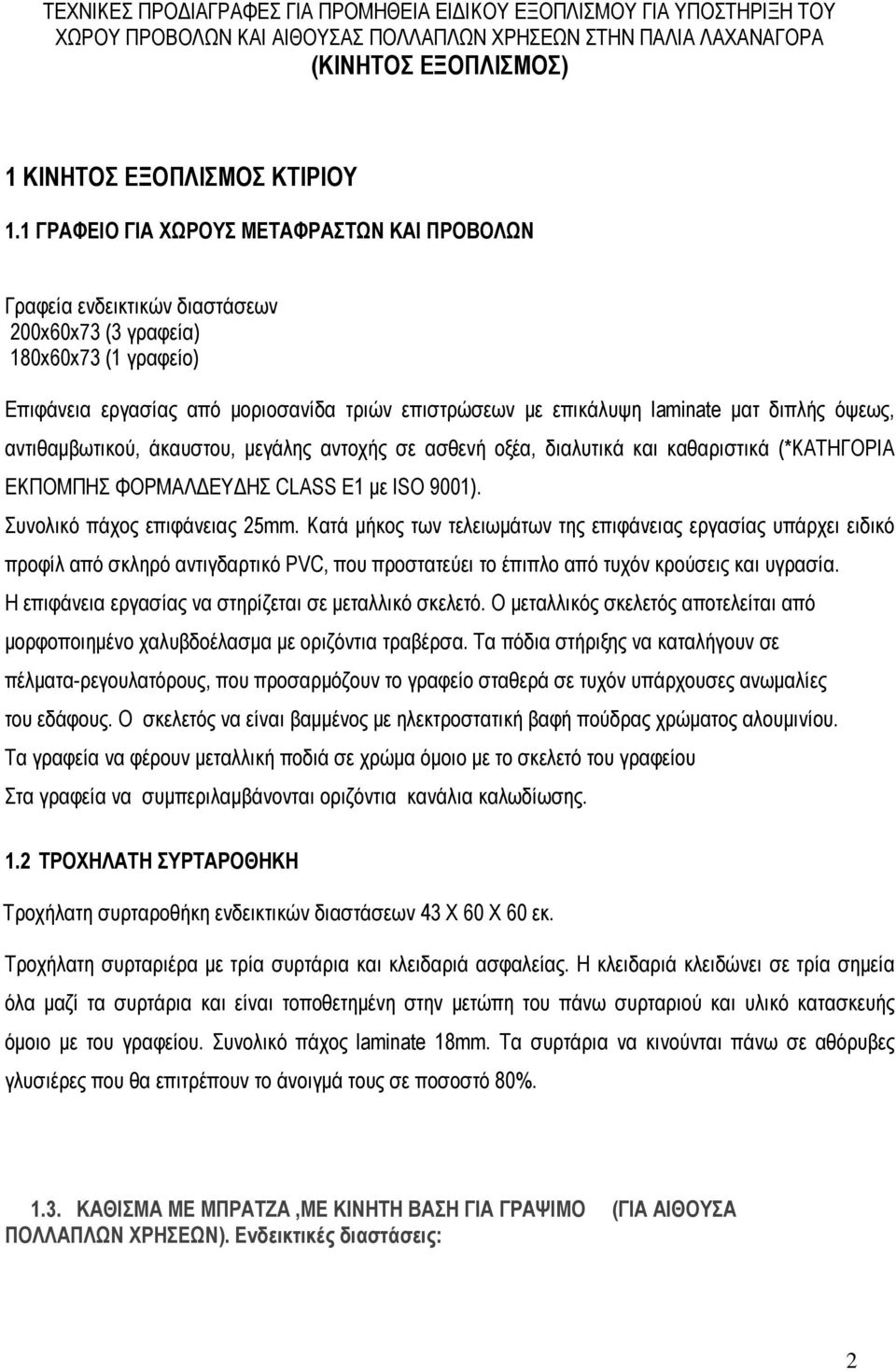 ΤΕΧΝΙΚΕΣ ΠΡΟΔΙΑΓΡΑΦΕΣ ΓΙΑ ΠΡΟΜΗΘΕΙΑ ΕΙΔΙΚΟΥ ΕΞΟΠΛΙΣΜΟΥ ΓΙΑ ΥΠΟΣΤΗΡΙΞΗ ΤΟΥ ΧΩΡΟΥ ΠΡΟΒΟΛΩΝ ΚΑΙ ΑΙΘΟΥΣΑΣ ΠΟΛΛΑΠΛΩΝ ΧΡΗΣΕΩΝ ΣΤΗΝ ΠΑΛΙΑ ΛΑΧΑΝΑΓΟΡΑ
(ΚΙΝΗΤΟΣ ΕΞΟΠΛΙΣΜΟΣ)

1 ΚΙΝΗΤΟΣ ΕΞΟΠΛΙΣΜΟΣ ΚΤΙΡΙΟΥ

1.1 ΓΡΑΦΕΙΟ ΓΙΑ ΧΩΡΟΥΣ ΜΕΤΑΦΡΑΣΤΩΝ ΚΑΙ ΠΡΟΒΟΛΩΝ

Γραφεία ενδεικτικών διαστάσεων
200x60x73 (3 γραφεία)
180x60x73 (1 γραφείο)

Επιφάνεια εργασίας από μοριοσανίδα τριών επιστρώσεων με επικάλυψη laminate ματ διπλής όψεως, αντιθαμβωτικού, άκαυστου, μεγάλης αντοχής σε ασθενή οξέα, διαλυτικά και καθαριστικά (*ΚΑΤΗΓΟΡΙΑ ΕΚΠΟΜΠΗΣ ΦΟΡΜΑΛΔΕΥΔΗΣ CLASS E1 με ISO 9001).
Συνολικό πάχος επιφάνειας 25mm. Κατά μήκος των τελειωμάτων της επιφάνειας εργασίας υπάρχει ειδικό προφίλ από σκληρό αντιγδαρτικό PVC, που προστατεύει το έπιπλο από τυχόν κρούσεις και υγρασία.
Η επιφάνεια εργασίας να στηρίζεται σε μεταλλικό σκελετό. Ο μεταλλικός σκελετός αποτελείται από μορφοποιημένο χαλυβδοέλασμα με οριζόντια τραβέρσα. Τα πόδια στήριξης να καταλήγουν σε πέλματα-ρεγουλατόρους, που προσαρμόζουν το γραφείο σταθερά σε τυχόν υπάρχουσες ανωμαλίες του εδάφους. Ο σκελετός να είναι βαμμένος με ηλεκτροστατική βαφή πούδρας χρώματος αλουμινίου.
Τα γραφεία να φέρουν μεταλλική ποδιά σε χρώμα όμοιο με το σκελετό του γραφείου
Στα γραφεία να συμπεριλαμβάνονται οριζόντια κανάλια καλωδίωσης.

1.2 ΤΡΟΧΗΛΑΤΗ ΣΥΡΤΑΡΟΘΗΚΗ

Τροχήλατη συρταροθήκη ενδεικτικών διαστάσεων 43 Χ 60 Χ 60 εκ.

Τροχήλατη συρταριέρα με τρία συρτάρια και κλειδαριά ασφαλείας. Η κλειδαριά κλειδώνει σε τρία σημεία όλα μαζί τα συρτάρια και είναι τοποθετημένη στην μετώπη του πάνω συρταριού και υλικό κατασκευής όμοιο με του γραφείου. Συνολικό πάχος laminate 18mm. Τα συρτάρια να κινούνται πάνω σε αθόρυβες γλυσιέρες που θα επιτρέπουν το άνοιγμά τους σε ποσοστό 80%.

1.3. ΚΑΘΙΣΜΑ ΜΕ ΜΠΡΑΤΖΑ ,ΜΕ ΚΙΝΗΤΗ ΒΑΣΗ ΓΙΑ ΓΡΑΨΙΜΟ (ΓΙΑ ΑΙΘΟΥΣΑ ΠΟΛΛΑΠΛΩΝ ΧΡΗΣΕΩΝ). Ενδεικτικές διαστάσεις:

2